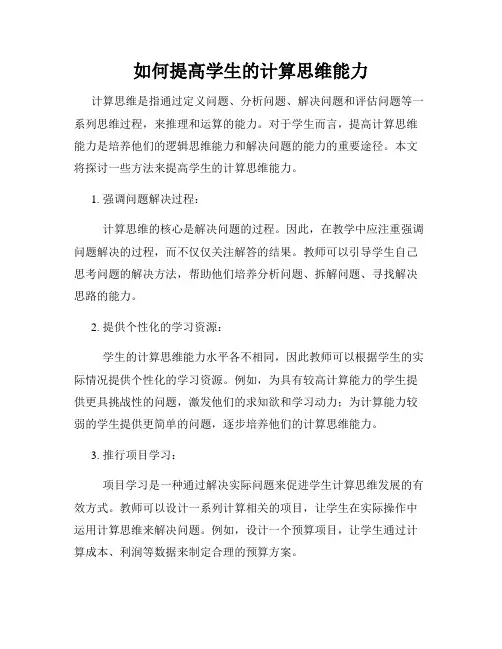 如何提高学生的计算思维能力

计算思维是指通过定义问题、分析问题、解决问题和评估问题等一系列思维过程，来推理和运算的能力。对于学生而言，提高计算思维能力是培养他们的逻辑思维能力和解决问题的能力的重要途径。本文将探讨一些方法来提高学生的计算思维能力。

1. 强调问题解决过程：

计算思维的核心是解决问题的过程。因此，在教学中应注重强调问题解决的过程，而不仅仅关注解答的结果。教师可以引导学生自己思考问题的解决方法，帮助他们培养分析问题、拆解问题、寻找解决思路的能力。

2. 提供个性化的学习资源：

学生的计算思维能力水平各不相同，因此教师可以根据学生的实际情况提供个性化的学习资源。例如，为具有较高计算能力的学生提供更具挑战性的问题，激发他们的求知欲和学习动力；为计算能力较弱的学生提供更简单的问题，逐步培养他们的计算思维能力。

3. 推行项目学习：

项目学习是一种通过解决实际问题来促进学生计算思维发展的有效方式。教师可以设计一系列计算相关的项目，让学生在实际操作中运用计算思维来解决问题。例如，设计一个预算项目，让学生通过计算成本、利润等数据来制定合理的预算方案。